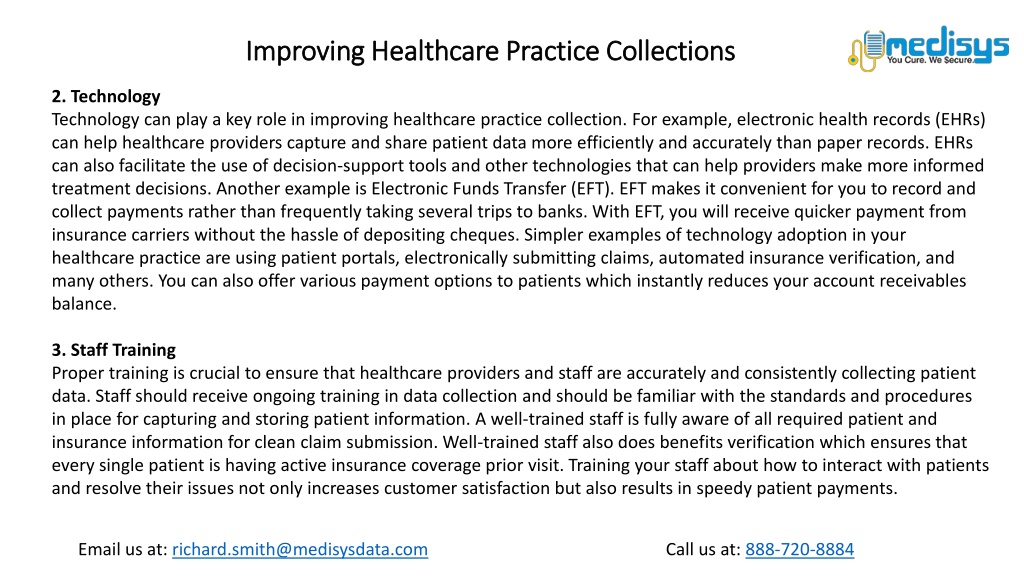 Improving Healthcare Practice Collections

medisys
You Cure. We Secure.

2. Technology
Technology can play a key role in improving healthcare practice collection. For example, electronic health records (EHRs) can help healthcare providers capture and share patient data more efficiently and accurately than paper records. EHRs can also facilitate the use of decision-support tools and other technologies that can help providers make more informed treatment decisions. Another example is Electronic Funds Transfer (EFT). EFT makes it convenient for you to record and collect payments rather than frequently taking several trips to banks. With EFT, you will receive quicker payment from insurance carriers without the hassle of depositing cheques. Simpler examples of technology adoption in your healthcare practice are using patient portals, electronically submitting claims, automated insurance verification, and many others. You can also offer various payment options to patients which instantly reduces your account receivables balance.

3. Staff Training
Proper training is crucial to ensure that healthcare providers and staff are accurately and consistently collecting patient data. Staff should receive ongoing training in data collection and should be familiar with the standards and procedures in place for capturing and storing patient information. A well-trained staff is fully aware of all required patient and insurance information for clean claim submission. Well-trained staff also does benefits verification which ensures that every single patient is having active insurance coverage prior visit. Training your staff about how to interact with patients and resolve their issues not only increases customer satisfaction but also results in speedy patient payments.

Email us at: richard.smith@medisysdata.com

Call us at: 888-720-8884